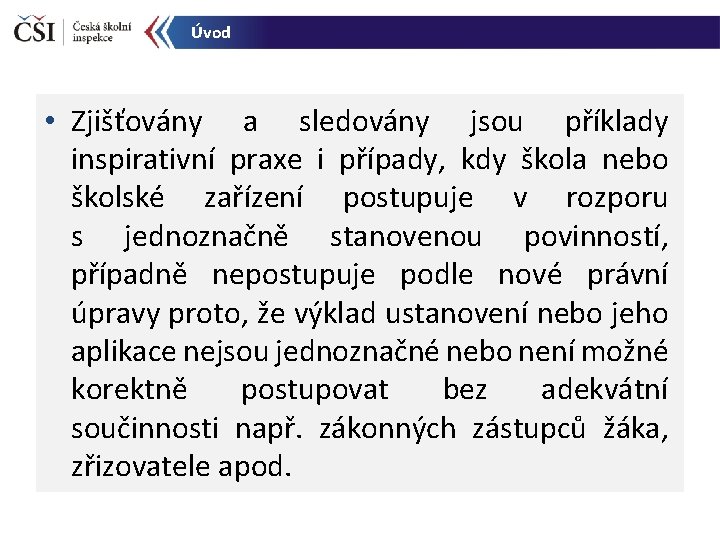 ČŠI Česká školní inspekce

Úvod

• Zjišťovány a sledovány jsou příklady inspirativní praxe i případy, kdy škola nebo školské zařízení postupuje v rozporu s jednoznačně stanovenou povinností, případně nepostupuje podle nové právní úpravy proto, že výklad ustanovení nebo jeho aplikace nejsou jednoznačné nebo není možné korektně postupovat bez adekvátní součinnosti např. zákonných zástupců žáka, zřizovatele apod.